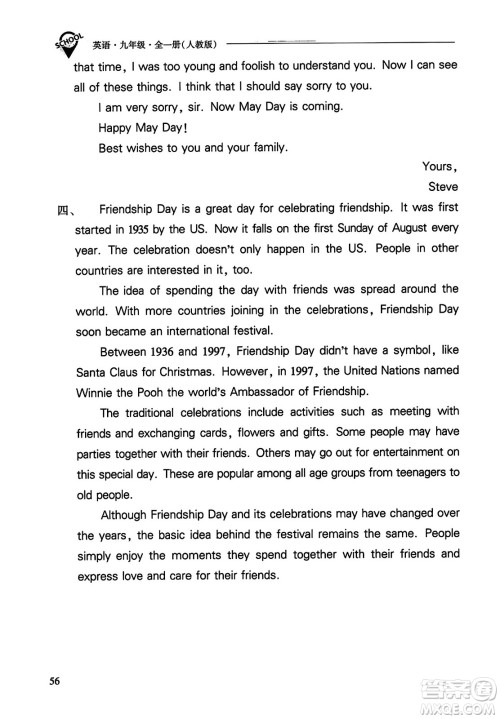 SCHOOL 英语·九年级·全一册(人教版)

that time, I was too young and foolish to understand you. Now I can see all of these things. I think that I should say sorry to you.

I am very sorry, sir. Now May Day is coming.

Happy May Day!

Best wishes to you and your family.

Yours,

Steve

四、 Friendship Day is a great day for celebrating friendship. It was first started in 1935 by the US. Now it falls on the first Sunday of August every year. The celebration doesn't only happen in the US. People in other countries are interested in it, too.

The idea of spending the day with friends was spread around the world. With more countries joining in the celebrations, Friendship Day soon became an international festival.

Between 1936 and 1997, Friendship Day didn't have a symbol, like Santa Claus for Christmas. However, in 1997, the United Nations named Winnie the Pooh the world's Ambassador of Friendship.

The traditional celebrations include activities such as meeting with friends and exchanging cards, flowers and gifts. Some people may have parties together with their friends. Others may go out for entertainment on this special day. These are popular among all age groups from teenagers to old people.

Although Friendship Day and its celebrations may have changed over the years, the basic idea behind the festival remains the same. People simply enjoy the moments they spend together with their friends and express love and care for their friends.

56

答案圈 MXQE.COM